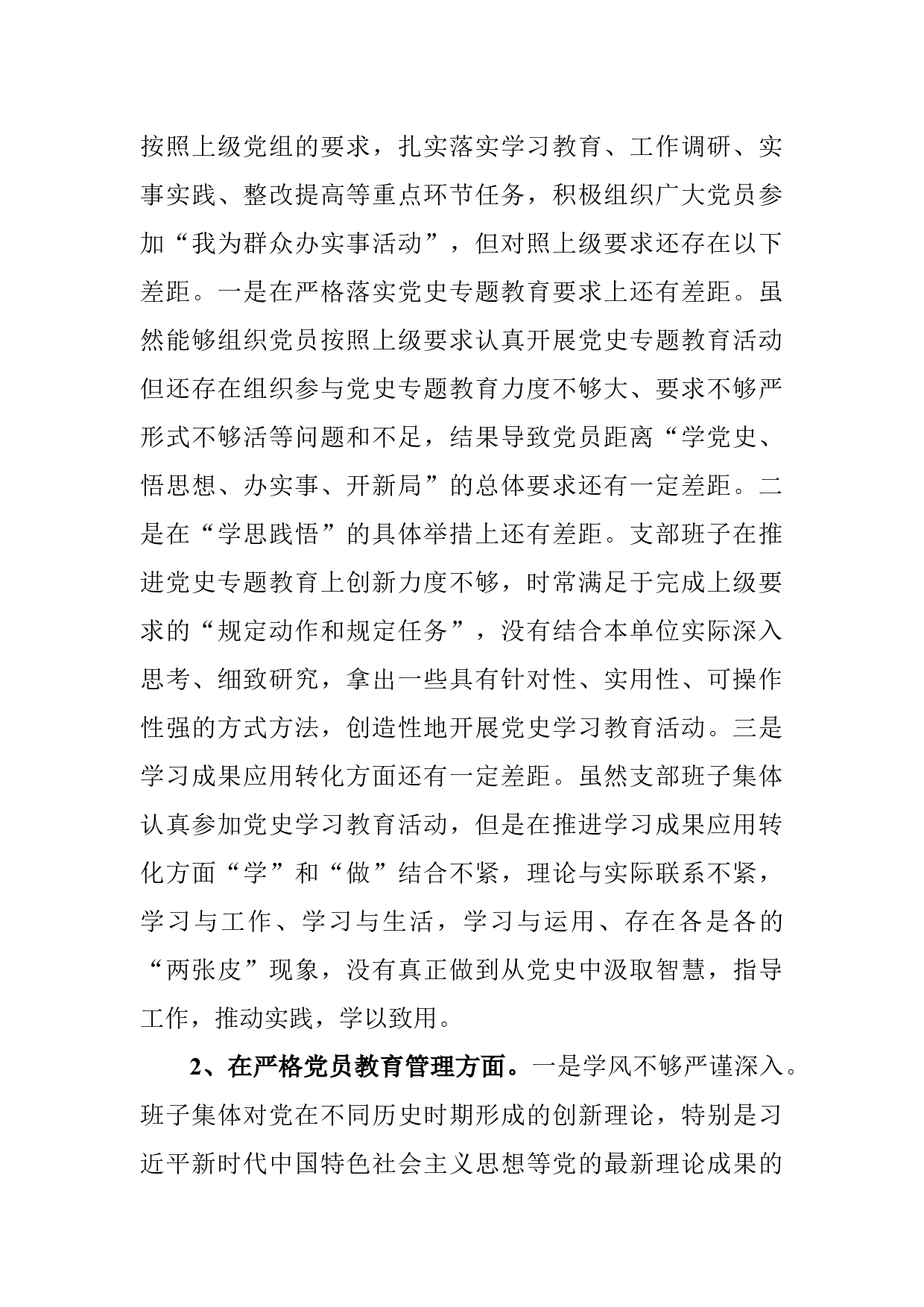 按照上级党组的要求，扎实落实学习教育、工作调研、实事实践、整改提高等重点环节任务，积极组织广大党员参加“我为群众办实事活动”，但对照上级要求还存在以下差距。一是在严格落实党史专题教育要求上还有差距。虽然能够组织党员按照上级要求认真开展党史专题教育活动但还存在组织参与党史专题教育力度不够大、要求不够严形式不够活等问题和不足，结果导致党员距离“学党史、悟思想、办实事、开新局”的总体要求还有一定差距。二是在“学思践悟”的具体举措上还有差距。支部班子在推进党史专题教育上创新力度不够，时常满足于完成上级要求的“规定动作和规定任务”，没有结合本单位实际深入思考、细致研究，拿出一些具有针对性、实用性、可操作性强的方式方法，创造性地开展党史学习教育活动。三是学习成果应用转化方面还有一定差距。虽然支部班子集体认真参加党史学习教育活动，但是在推进学习成果应用转化方面“学”和“做”结合不紧，理论与实际联系不紧，学习与工作、学习与生活，学习与运用、存在各是各的“两张皮”现象，没有真正做到从党史中汲取智慧，指导工作，推动实践，学以致用。

2、在严格党员教育管理方面。一是学风不够严谨深入。班子集体对党在不同历史时期形成的创新理论，特别是习近平新时代中国特色社会主义思想等党的最新理论成果的